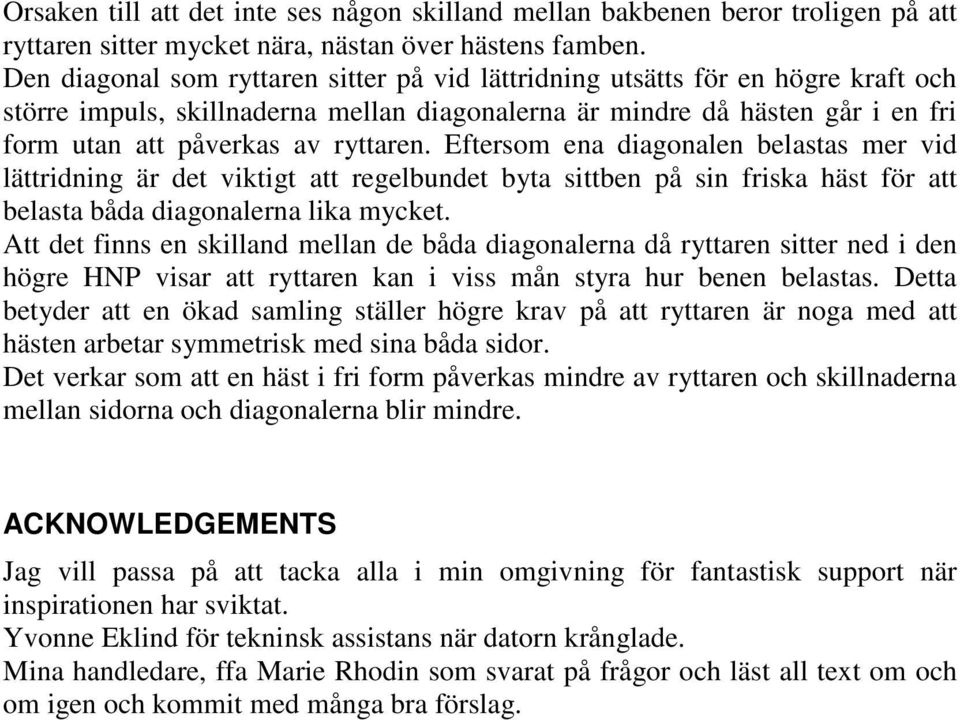 Orsaken till att det inte ses någon skilland mellan bakbenen beror troligen på att ryttaren sitter mycket nära, nästan över hästens famben.
Den diagonal som ryttaren sitter på vid lättridning utsätts för en högre kraft och större impuls, skillnaderna mellan diagonalerna är mindre då hästen går i en fri form utan att påverkas av ryttaren. Eftersom ena diagonalen belastas mer vid lättridning är det viktigt att regelbundet byta sittben på sin friska häst för att belasta båda diagonalerna lika mycket.
Att det finns en skilland mellan de båda diagonalerna då ryttaren sitter ned i den högre HNP visar att ryttaren kan i viss mån styra hur benen belastas. Detta betyder att en ökad samling ställer högre krav på att ryttaren är noga med att hästen arbetar symmetrisk med sina båda sidor.
Det verkar som att en häst i fri form påverkas mindre av ryttaren och skillnaderna mellan sidorna och diagonalerna blir mindre.

ACKNOWLEDGEMENTS

Jag vill passa på att tacka alla i min omgivning för fantastisk support när inspirationen har sviktat.
Yvonne Eklind för tekninsk assistans när datorn krånglade.
Mina handledare, ffa Marie Rhodin som svarat på frågor och läst all text om och om igen och kommit med många bra förslag.